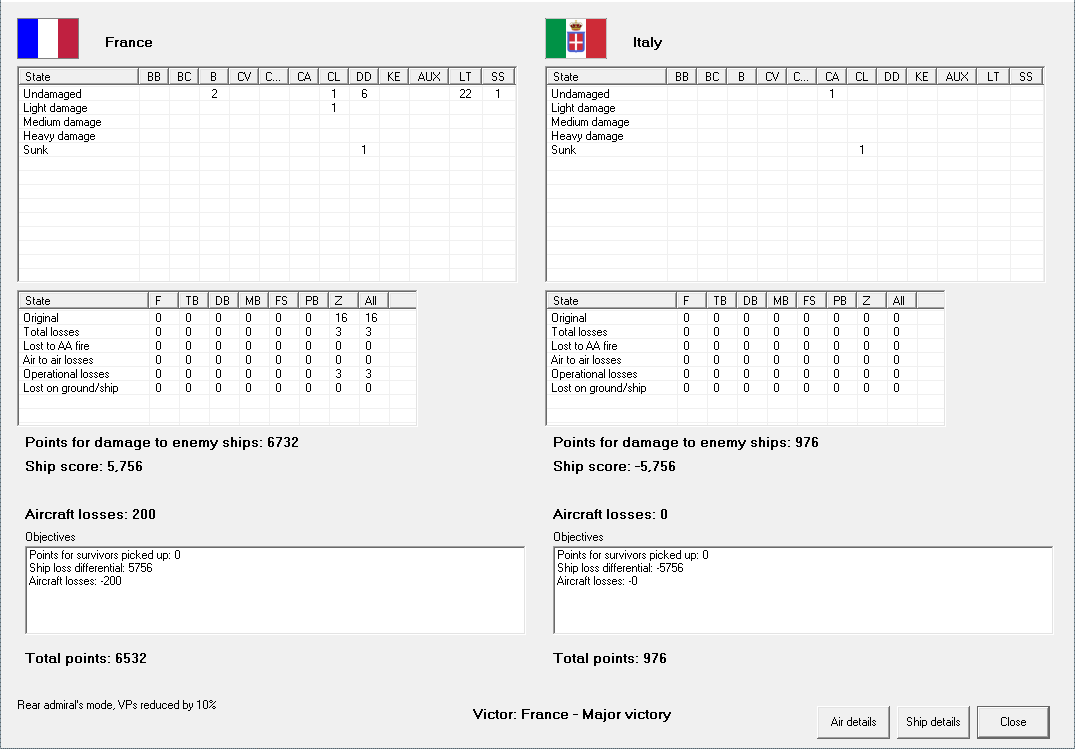 France

| State | BB | BC | B | CV | C... | CA | CL | DD | KE | AUX | LT | SS |
|---|---|---|---|---|---|---|---|---|---|---|---|---|
| Undamaged | | | 2 | | | | 1 | 6 | | | 22 | 1 |
| Light damage | | | | | | | 1 | | | | | |
| Medium damage | | | | | | | | | | | | |
| Heavy damage | | | | | | | | | | | | |
| Sunk | | | | | | | | 1 | | | | |

| State | F | TB | DB | MB | FS | PB | Z | All |
|---|---|---|---|---|---|---|---|---|
| Original | 0 | 0 | 0 | 0 | 0 | 0 | 16 | 16 |
| Total losses | 0 | 0 | 0 | 0 | 0 | 0 | 3 | 3 |
| Lost to AA fire | 0 | 0 | 0 | 0 | 0 | 0 | 0 | 0 |
| Air to air losses | 0 | 0 | 0 | 0 | 0 | 0 | 0 | 0 |
| Operational losses | 0 | 0 | 0 | 0 | 0 | 0 | 3 | 3 |
| Lost on ground/ship | 0 | 0 | 0 | 0 | 0 | 0 | 0 | 0 |

Points for damage to enemy ships: 6732

Ship score: 5,756

Aircraft losses: 200

Objectives
Points for survivors picked up: 0
Ship loss differential: 5756
Aircraft losses: -200

Total points: 6532

Italy

| State | BB | BC | B | CV | C... | CA | CL | DD | KE | AUX | LT | SS |
|---|---|---|---|---|---|---|---|---|---|---|---|---|
| Undamaged | | | | | | 1 | | | | | | |
| Light damage | | | | | | | | | | | | |
| Medium damage | | | | | | | | | | | | |
| Heavy damage | | | | | | | | | | | | |
| Sunk | | | | | | | 1 | | | | | |

| State | F | TB | DB | MB | FS | PB | Z | All |
|---|---|---|---|---|---|---|---|---|
| Original | 0 | 0 | 0 | 0 | 0 | 0 | 0 | 0 |
| Total losses | 0 | 0 | 0 | 0 | 0 | 0 | 0 | 0 |
| Lost to AA fire | 0 | 0 | 0 | 0 | 0 | 0 | 0 | 0 |
| Air to air losses | 0 | 0 | 0 | 0 | 0 | 0 | 0 | 0 |
| Operational losses | 0 | 0 | 0 | 0 | 0 | 0 | 0 | 0 |
| Lost on ground/ship | 0 | 0 | 0 | 0 | 0 | 0 | 0 | 0 |

Points for damage to enemy ships: 976

Ship score: -5,756

Aircraft losses: 0

Objectives
Points for survivors picked up: 0
Ship loss differential: -5756
Aircraft losses: -0

Total points: 976

Rear admiral's mode, VPs reduced by 10%

Victor: France - Major victory

Air details
Ship details
Close